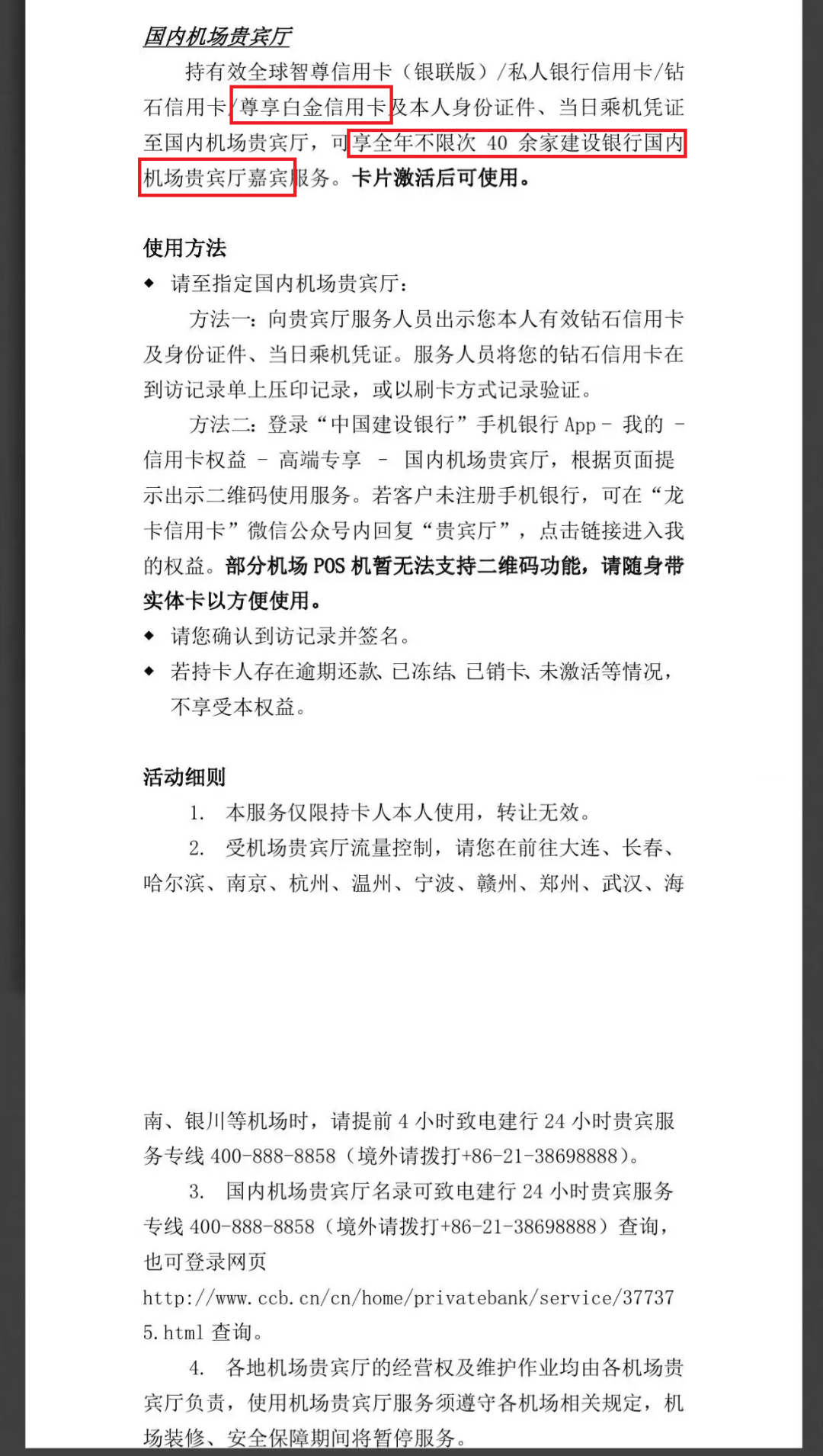 国内机场贵宾厅

持有效全球智尊信用卡（银联版）/私人银行信用卡/钻石信用卡/尊享白金信用卡及本人身份证件、当日乘机凭证至国内机场贵宾厅，可享全年不限次 40 余家建设银行国内机场贵宾厅嘉宾服务。卡片激活后可使用。

使用方法
◆ 请至指定国内机场贵宾厅：
方法一：向贵宾厅服务人员出示您本人有效钻石信用卡及身份证件、当日乘机凭证。服务人员将您的钻石信用卡在到访记录单上压印记录，或以刷卡方式记录验证。
方法二：登录“中国建设银行”手机银行 App - 我的 - 信用卡权益 - 高端专享 - 国内机场贵宾厅，根据页面提示出示二维码使用服务。若客户未注册手机银行，可在“龙卡信用卡”微信公众号内回复“贵宾厅”，点击链接进入我的权益。部分机场 POS 机暂无法支持二维码功能，请随身带实体卡以方便使用。
◆ 请您确认到访记录并签名。
◆ 若持卡人存在逾期还款、已冻结、已销卡、未激活等情况，不享受本权益。

活动细则
1. 本服务仅限持卡人本人使用，转让无效。
2. 受机场贵宾厅流量控制，请您在前往大连、长春、哈尔滨、南京、杭州、温州、宁波、赣州、郑州、武汉、海南、银川等机场时，请提前 4 小时致电建行 24 小时贵宾服务专线 400-888-8858（境外请拨打+86-21-38698888）。
3. 国内机场贵宾厅名录可致电建行 24 小时贵宾服务专线 400-888-8858（境外请拨打+86-21-38698888）查询，也可登录网页 http://www.ccb.cn/cn/home/privatebank/service/377375.html 查询。
4. 各地机场贵宾厅的经营权及维护作业均由各机场贵宾厅负责，使用机场贵宾厅服务须遵守各机场相关规定，机场装修、安全保障期间将暂停服务。